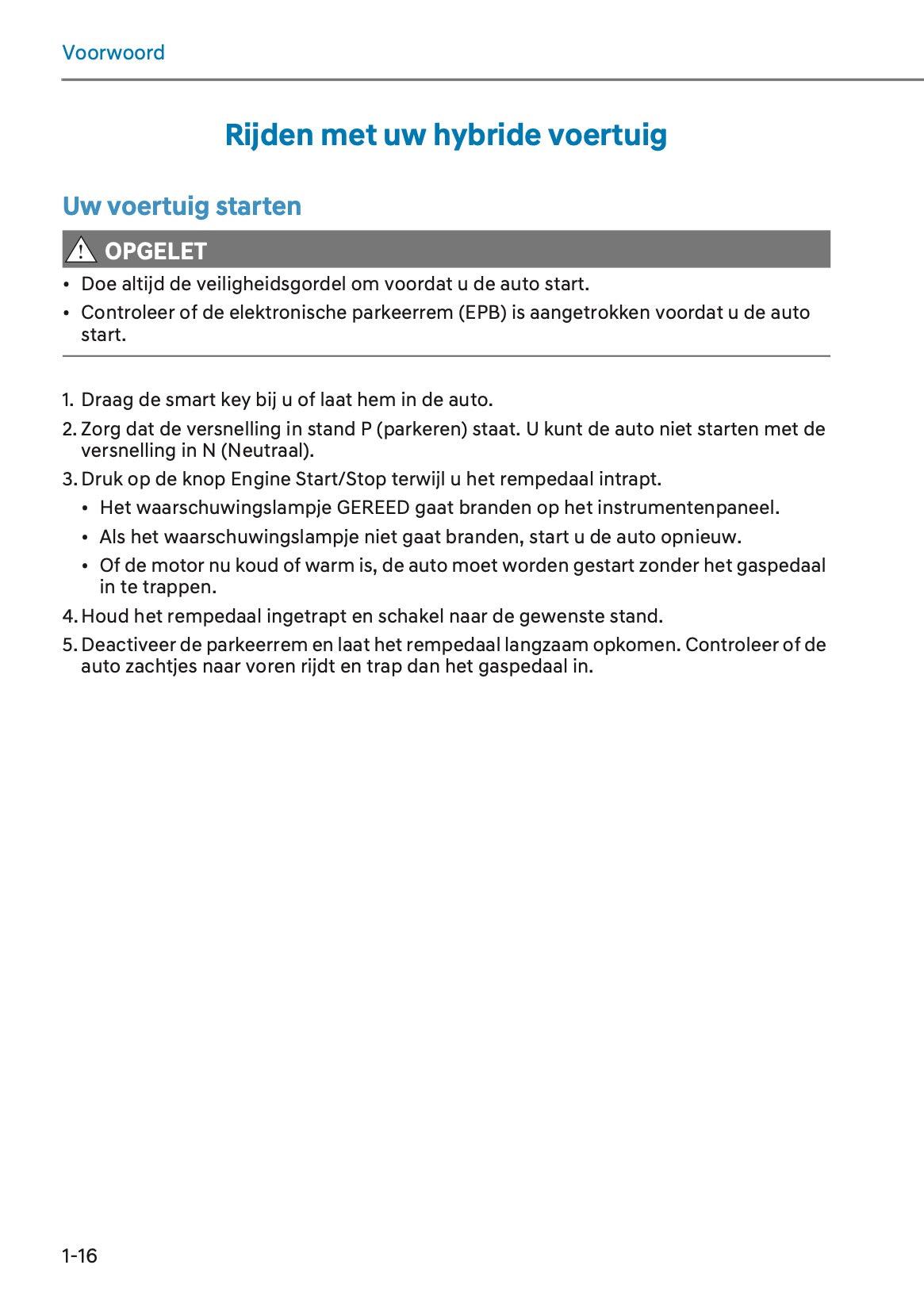 Voorwoord

Rijden met uw hybride voertuig

Uw voertuig starten

OPGELET

• Doe altijd de veiligheidsgordel om voordat u de auto start.
• Controleer of de elektronische parkeerrem (EPB) is aangetrokken voordat u de auto start.

1. Draag de smart key bij u of laat hem in de auto.
2. Zorg dat de versnelling in stand P (parkeren) staat. U kunt de auto niet starten met de versnelling in N (Neutraal).
3. Druk op de knop Engine Start/Stop terwijl u het rempedaal intrapt.
• Het waarschuwingslampje GEREED gaat branden op het instrumentenpaneel.
• Als het waarschuwingslampje niet gaat branden, start u de auto opnieuw.
• Of de motor nu koud of warm is, de auto moet worden gestart zonder het gaspedaal in te trappen.
4. Houd het rempedaal ingetrapt en schakel naar de gewenste stand.
5. Deactiveer de parkeerrem en laat het rempedaal langzaam opkomen. Controleer of de auto zachtjes naar voren rijdt en trap dan het gaspedaal in.

1-16